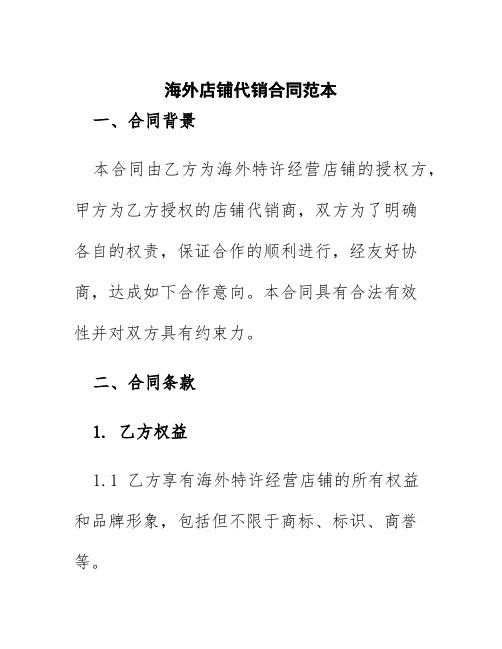 海外店铺代销合同范本

一、合同背景

本合同由乙方为海外特许经营店铺的授权方，甲方为乙方授权的店铺代销商，双方为了明确各自的权责，保证合作的顺利进行，经友好协商，达成如下合作意向。本合同具有合法有效性并对双方具有约束力。

二、合同条款

1. 乙方权益

1.1 乙方享有海外特许经营店铺的所有权益和品牌形象，包括但不限于商标、标识、商誉等。